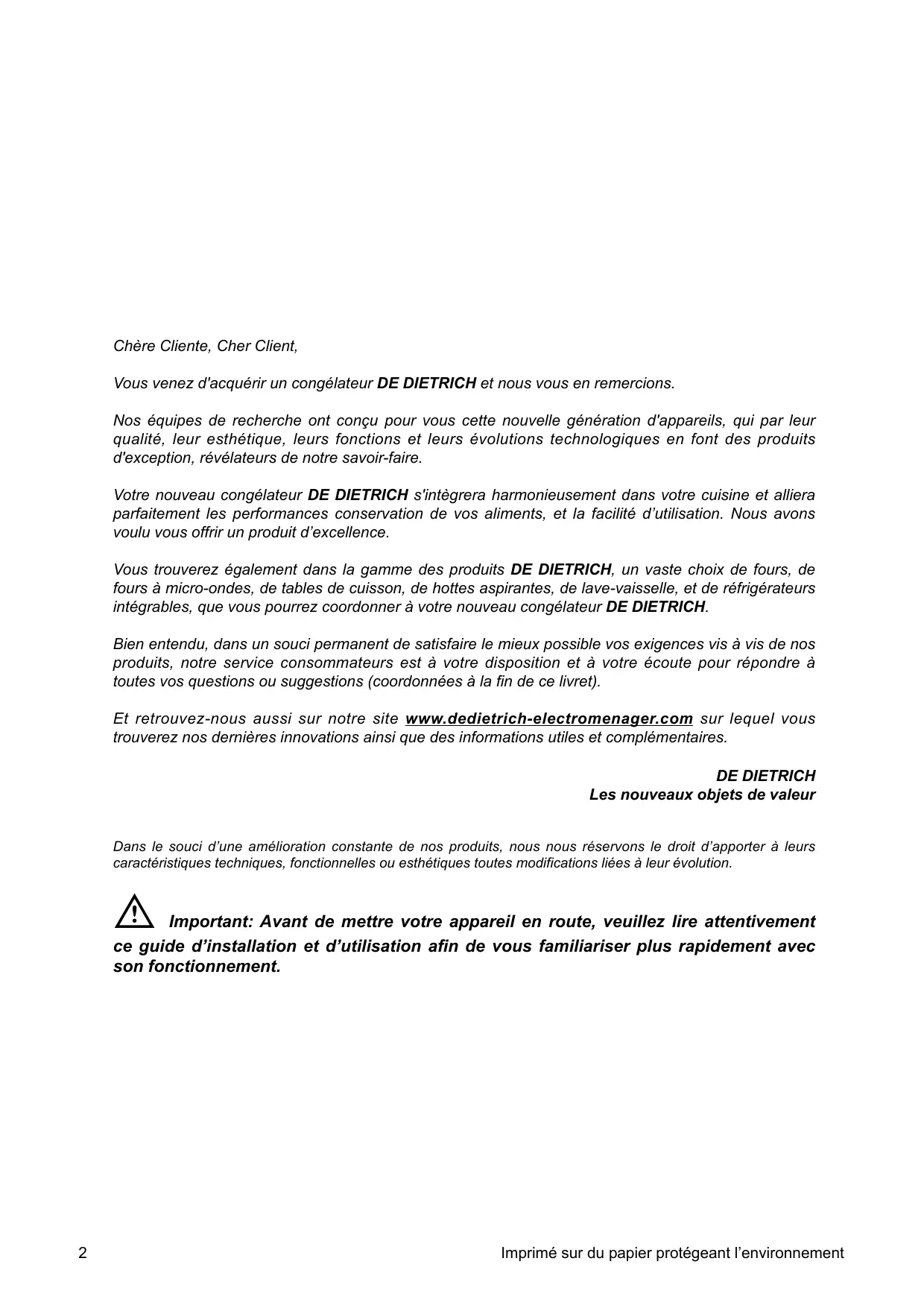 Chère Cliente, Cher Client,

Vous venez d'acquérir un congélateur DE DIETRICH et nous vous en remercions.

Nos équipes de recherche ont conçu pour vous cette nouvelle génération d'appareils, qui par leur qualité, leur esthétique, leurs fonctions et leurs évolutions technologiques en font des produits d'exception, révélateurs de notre savoir-faire.

Votre nouveau congélateur DE DIETRICH s'intègrera harmonieusement dans votre cuisine et alliera parfaitement les performances conservation de vos aliments, et la facilité d'utilisation. Nous avons voulu vous offrir un produit d'excellence.

Vous trouverez également dans la gamme des produits DE DIETRICH, un vaste choix de fours, de fours à micro-ondes, de tables de cuisson, de hottes aspirantes, de lave-vaisselle, et de réfrigérateurs intégrables, que vous pourrez coordonner à votre nouveau congélateur DE DIETRICH.

Bien entendu, dans un souci permanent de satisfaire le mieux possible vos exigences vis à vis de nos produits, notre service consommateurs est à votre disposition et à votre écoute pour répondre à toutes vos questions ou suggestions (coordonnées à la fin de ce livret).

Et retrouvez-nous aussi sur notre site www.dedietrich-electromenager.com sur lequel vous trouverez nos dernières innovations ainsi que des informations utiles et complémentaires.

DE DIETRICH
Les nouveaux objets de valeur

Dans le souci d'une amélioration constante de nos produits, nous nous réservons le droit d'apporter à leurs caractéristiques techniques, fonctionnelles ou esthétiques toutes modifications liées à leur évolution.

Important: Avant de mettre votre appareil en route, veuillez lire attentivement ce guide d'installation et d'utilisation afin de vous familiariser plus rapidement avec son fonctionnement.

2

Imprimé sur du papier protégeant l'environnement